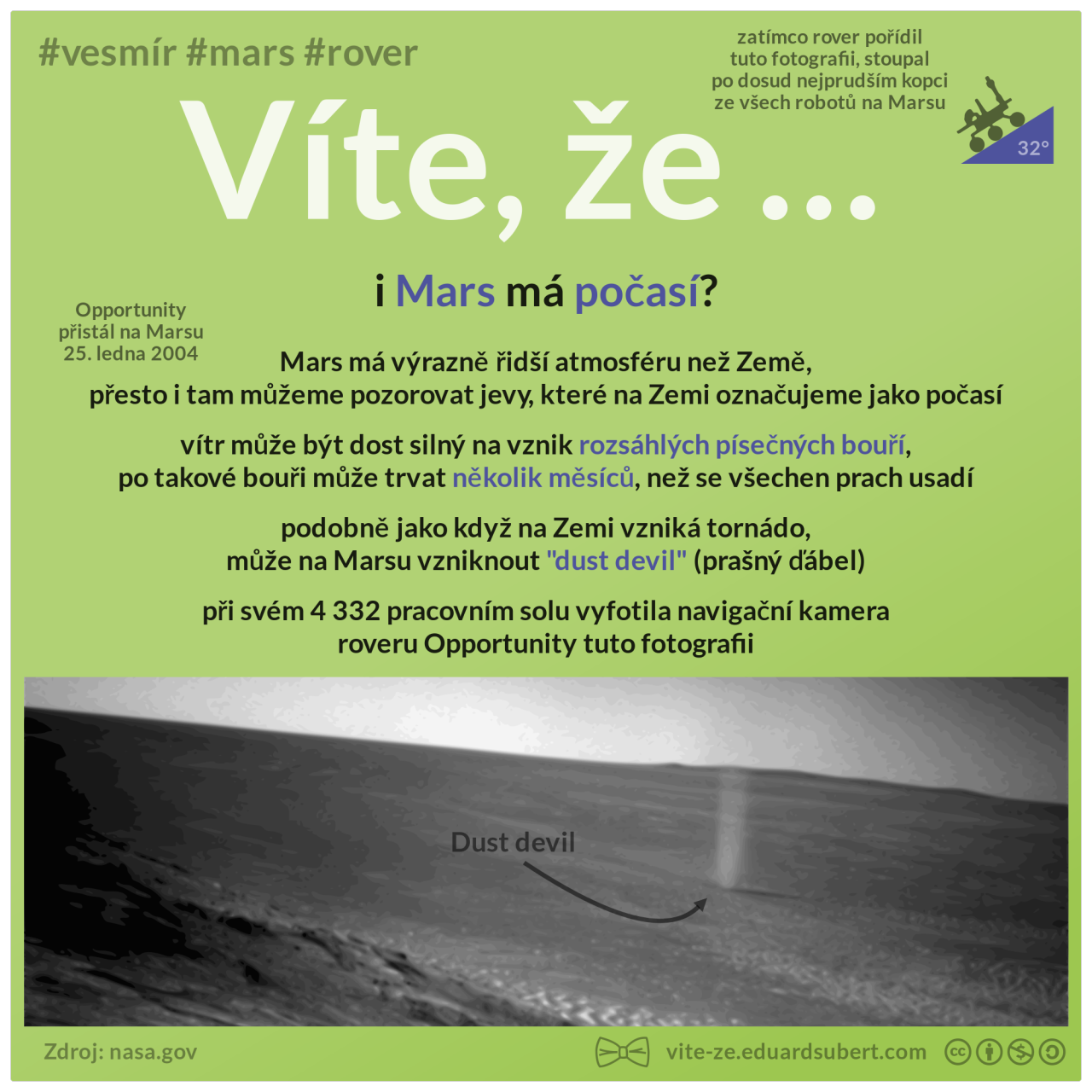 #vesmír #mars #rover

zatímco rover pořídil tuto fotografii, stoupal po dosud nejprudším kopci ze všech robotů na Marsu

32°

Víte, že ...

i Mars má počasí?

Opportunity přistál na Marsu 25. ledna 2004

Mars má výrazně řidší atmosféru než Země, přesto i tam můžeme pozorovat jevy, které na Zemi označujeme jako počasí

vítr může být dost silný na vznik rozsáhlých písečných bouří, po takové bouři může trvat několik měsíců, než se všechen prach usadí

podobně jako když na Zemi vzniká tornádo, může na Marsu vzniknout "dust devil" (prašný ďábel)

při svém 4 332 pracovním solu vyfotila navigační kamera roveru Opportunity tuto fotografii

Dust devil

Zdroj: nasa.gov

vite-ze.eduardsubert.com